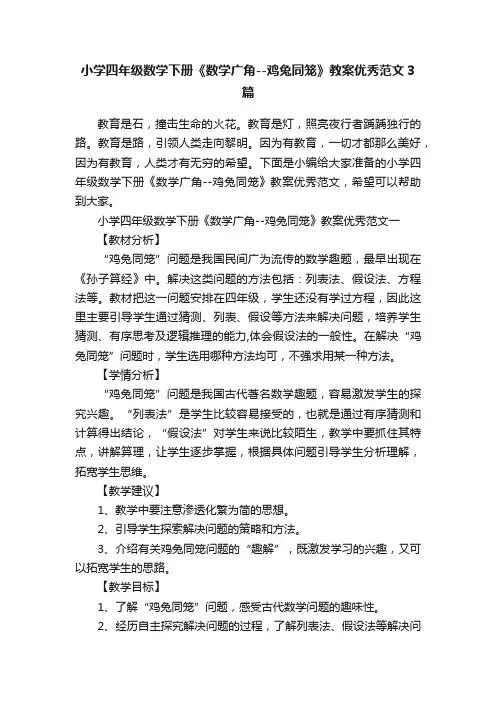 小学四年级数学下册《数学广角--鸡兔同笼》教案优秀范文3篇

教育是石，撞击生命的火花。教育是灯，照亮夜行者踽踽独行的路。教育是路，引领人类走向黎明。因为有教育，一切才都那么美好，因为有教育，人类才有无穷的希望。下面是小编给大家准备的小学四年级数学下册《数学广角--鸡兔同笼》教案优秀范文，希望可以帮助到大家。

小学四年级数学下册《数学广角--鸡兔同笼》教案优秀范文一

【教材分析】

“鸡兔同笼”问题是我国民间广为流传的数学趣题，最早出现在《孙子算经》中。解决这类问题的方法包括：列表法、假设法、方程法等。教材把这一问题安排在四年级，学生还没有学过方程，因此这里主要引导学生通过猜测、列表、假设等方法来解决问题，培养学生猜测、有序思考及逻辑推理的能力,体会假设法的一般性。在解决“鸡兔同笼”问题时，学生选用哪种方法均可，不强求用某一种方法。

【学情分析】

“鸡兔同笼”问题是我国古代著名数学趣题，容易激发学生的探究兴趣。“列表法”是学生比较容易接受的，也就是通过有序猜测和计算得出结论，“假设法”对学生来说比较陌生，教学中要抓住其特点，讲解算理，让学生逐步掌握，根据具体问题引导学生分析理解，拓宽学生思维。

【教学建议】

1、教学中要注意渗透化繁为简的思想。

2、引导学生探索解决问题的策略和方法。

3、介绍有关鸡兔同笼问题的“趣解”，既激发学习的兴趣，又可以拓宽学生的思路。

【教学目标】

1、了解“鸡兔同笼”问题，感受古代数学问题的趣味性。

2、经历自主探究解决问题的过程，了解列表法、假设法等解决问